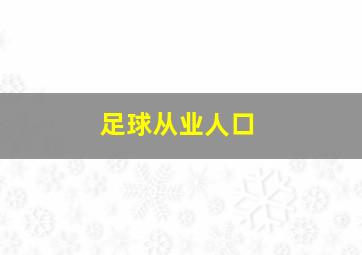 足球从业人口